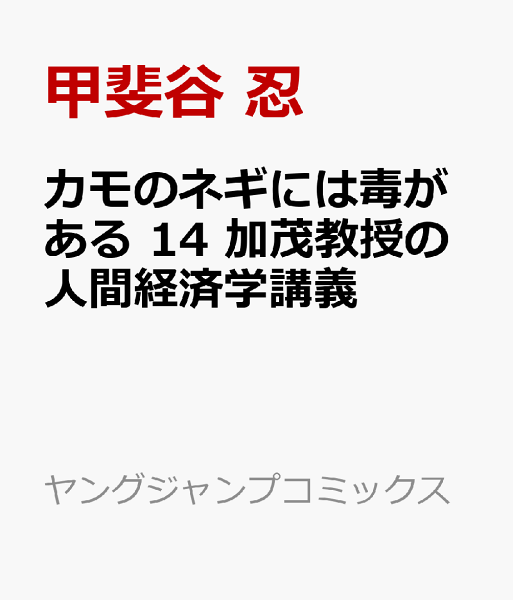 甲斐谷 忍

カモのネギには毒がある 14 加茂教授の人間経済学講義

ヤングジャンプコミックス